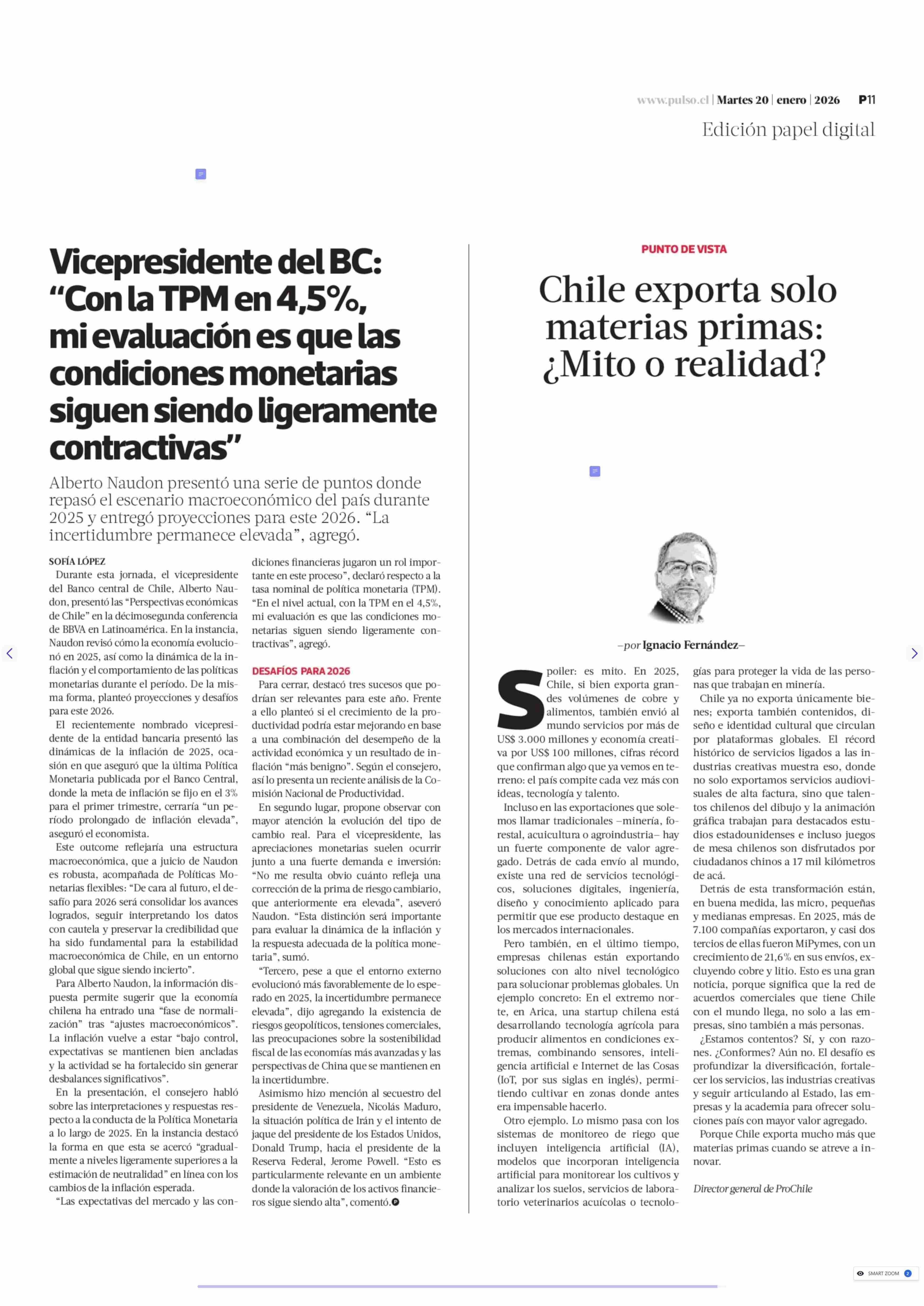 www.pulso.cl | Martes 20 | enero | 2026 P11

Edición papel digital

Vicepresidente del BC: “Con la TPM en 4,5%, mi evaluación es que las condiciones monetarias siguen siendo ligeramente contractivas”

Alberto Naudon presentó una serie de puntos donde repasó el escenario macroeconómico del país durante 2025 y entregó proyecciones para este 2026. “La incertidumbre permanece elevada”, agregó.

SOFÍA LÓPEZ

Durante esta jornada, el vicepresidente del Banco central de Chile, Alberto Naudon, presentó las “Perspectivas económicas de Chile” en la décimosegunda conferencia de BBVA en Latinoamérica. En la instancia, Naudon revisó cómo la economía evolucionó en 2025, así como la dinámica de la inflación y el comportamiento de las políticas monetarias durante el período. De la misma forma, planteó proyecciones y desafíos para este 2026.

El recientemente nombrado vicepresidente de la entidad bancaria presentó las dinámicas de la inflación de 2025, ocasión en que aseguró que la última Política Monetaria publicada por el Banco Central, donde la meta de inflación se fijo en el 3% para el primer trimestre, cerraría “un período prolongado de inflación elevada”, aseguró el economista.

Este outcome reflejaría una estructura macroeconómica, que a juicio de Naudon es robusta, acompañada de Políticas Monetarias flexibles: “De cara al futuro, el desafío para 2026 será consolidar los avances logrados, seguir interpretando los datos con cautela y preservar la credibilidad que ha sido fundamental para la estabilidad macroeconómica de Chile, en un entorno global que sigue siendo incierto”.

Para Alberto Naudon, la información dispuesta permite sugerir que la economía chilena ha entrado una “fase de normalización” tras “ajustes macroeconómicos”. La inflación vuelve a estar “bajo control, expectativas se mantienen bien ancladas y la actividad se ha fortalecido sin generar desbalances significativos”.

En la presentación, el consejero habló sobre las interpretaciones y respuestas respecto a la conducta de la Política Monetaria a lo largo de 2025. En la instancia destacó la forma en que esta se acercó “gradualmente a niveles ligeramente superiores a la estimación de neutralidad” en línea con los cambios de la inflación esperada.

“Las expectativas del mercado y las condiciones financieras jugaron un rol importante en este proceso”, declaró respecto a la tasa nominal de política monetaria (TPM). “En el nivel actual, con la TPM en el 4,5%, mi evaluación es que las condiciones monetarias siguen siendo ligeramente contractivas”, agregó.

DESAFÍOS PARA 2026

Para cerrar, destacó tres sucesos que podrían ser relevantes para este año. Frente a ello planteó si el crecimiento de la productividad podría estar mejorando en base a una combinación del desempeño de la actividad económica y un resultado de inflación “más benigno”. Según el consejero, así lo presenta un reciente análisis de la Comisión Nacional de Productividad.

En segundo lugar, propone observar con mayor atención la evolución del tipo de cambio real. Para el vicepresidente, las apreciaciones monetarias suelen ocurrir junto a una fuerte demanda e inversión: “No me resulta obvio cuánto refleja una corrección de la prima de riesgo cambiario, que anteriormente era elevada”, aseveró Naudon. “Esta distinción será importante para evaluar la dinámica de la inflación y la respuesta adecuada de la política monetaria”, sumó.

“Tercero, pese a que el entorno externo evolucionó más favorablemente de lo esperado en 2025, la incertidumbre permanece elevada”, dijo agregando la existencia de riesgos geopolíticos, tensiones comerciales, las preocupaciones sobre la sostenibilidad fiscal de las economías más avanzadas y las perspectivas de China que se mantienen en la incertidumbre.

Asimismo hizo mención al secuestro del presidente de Venezuela, Nicolás Maduro, la situación política de Irán y el intento de jaque del presidente de los Estados Unidos, Donald Trump, hacia el presidente de la Reserva Federal, Jerome Powell. “Esto es particularmente relevante en un ambiente donde la valoración de los activos financieros sigue siendo alta”, comentó.

PUNTO DE VISTA

Chile exporta solo materias primas: ¿Mito o realidad?

–por Ignacio Fernández–

Spoiler: es mito. En 2025, Chile, si bien exporta grandes volúmenes de cobre y alimentos, también envió al mundo servicios por más de US$ 3.000 millones y economía creativa por US$ 100 millones, cifras récord que confirman algo que ya vemos en terreno: el país compite cada vez más con ideas, tecnología y talento.

Incluso en las exportaciones que solemos llamar tradicionales –minería, forestal, acuicultura o agroindustria– hay un fuerte componente de valor agregado. Detrás de cada envío al mundo, existe una red de servicios tecnológicos, soluciones digitales, ingeniería, diseño y conocimiento aplicado para permitir que ese producto destaque en los mercados internacionales.

Pero también, en el último tiempo, empresas chilenas están exportando soluciones con alto nivel tecnológico para solucionar problemas globales. Un ejemplo concreto: En el extremo norte, en Arica, una startup chilena está desarrollando tecnología agrícola para producir alimentos en condiciones extremas, combinando sensores, inteligencia artificial e Internet de las Cosas (IoT, por sus siglas en inglés), permitiendo cultivar en zonas donde antes era impensable hacerlo.

Otro ejemplo. Lo mismo pasa con los sistemas de monitoreo de riego que incluyen inteligencia artificial (IA), modelos que incorporan inteligencia artificial para monitorear los cultivos y analizar los suelos, servicios de laboratorio veterinarios acuícolas o tecnologías para proteger la vida de las personas que trabajan en minería.

Chile ya no exporta únicamente bienes; exporta también contenidos, diseño e identidad cultural que circulan por plataformas globales. El récord histórico de servicios ligados a las industrias creativas muestra eso, donde no solo exportamos servicios audiovisuales de alta factura, sino que talentos chilenos del dibujo y la animación gráfica trabajan para destacados estudios estadounidenses e incluso juegos de mesa chilenos son disfrutados por ciudadanos chinos a 17 mil kilómetros de acá.

Detrás de esta transformación están, en buena medida, las micro, pequeñas y medianas empresas. En 2025, más de 7.100 compañías exportaron, y casi dos tercios de ellas fueron MiPymes, con un crecimiento de 21,6% en sus envíos, excluyendo cobre y litio. Esto es una gran noticia, porque significa que la red de acuerdos comerciales que tiene Chile con el mundo llega, no solo a las empresas, sino también a más personas.

¿Estamos contentos? Sí, y con razones. ¿Conformes? Aún no. El desafío es profundizar la diversificación, fortalecer los servicios, las industrias creativas y seguir articulando al Estado, las empresas y la academia para ofrecer soluciones país con mayor valor agregado.

Porque Chile exporta mucho más que materias primas cuando se atreve a innovar.

Director general de ProChile

SMART ZOOM 2